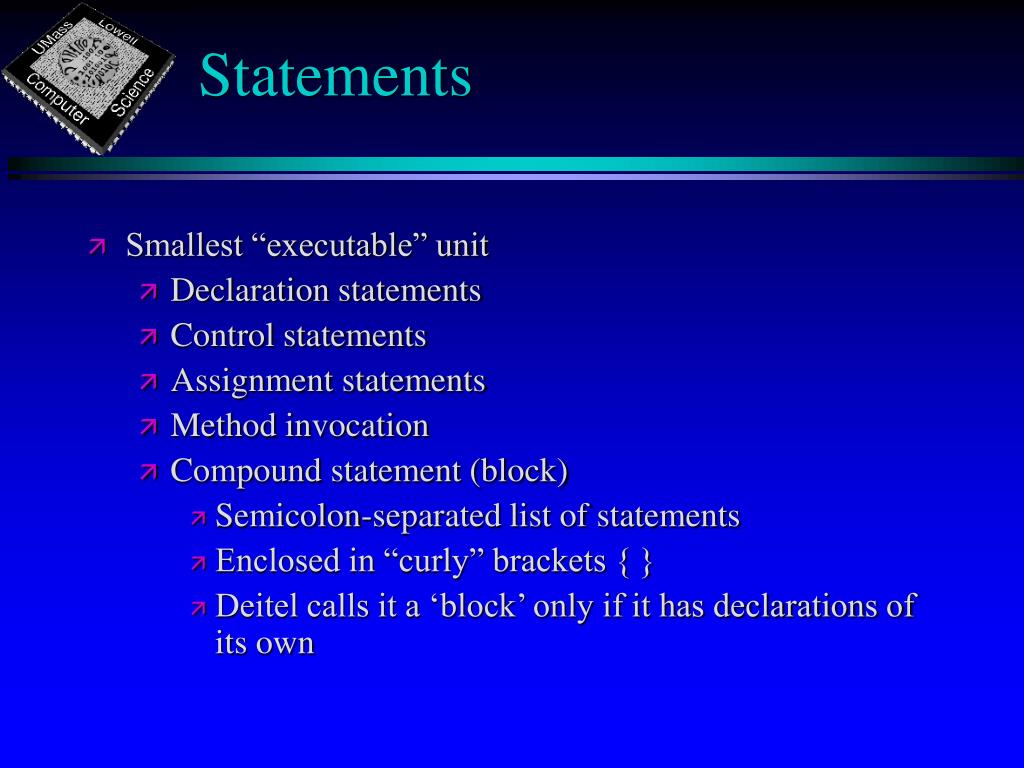 UMass Lowell Computer Science

Statements

Smallest “executable” unit
Declaration statements
Control statements
Assignment statements
Method invocation
Compound statement (block)
Semicolon-separated list of statements
Enclosed in “curly” brackets { }
Deitel calls it a ‘block’ only if it has declarations of its own